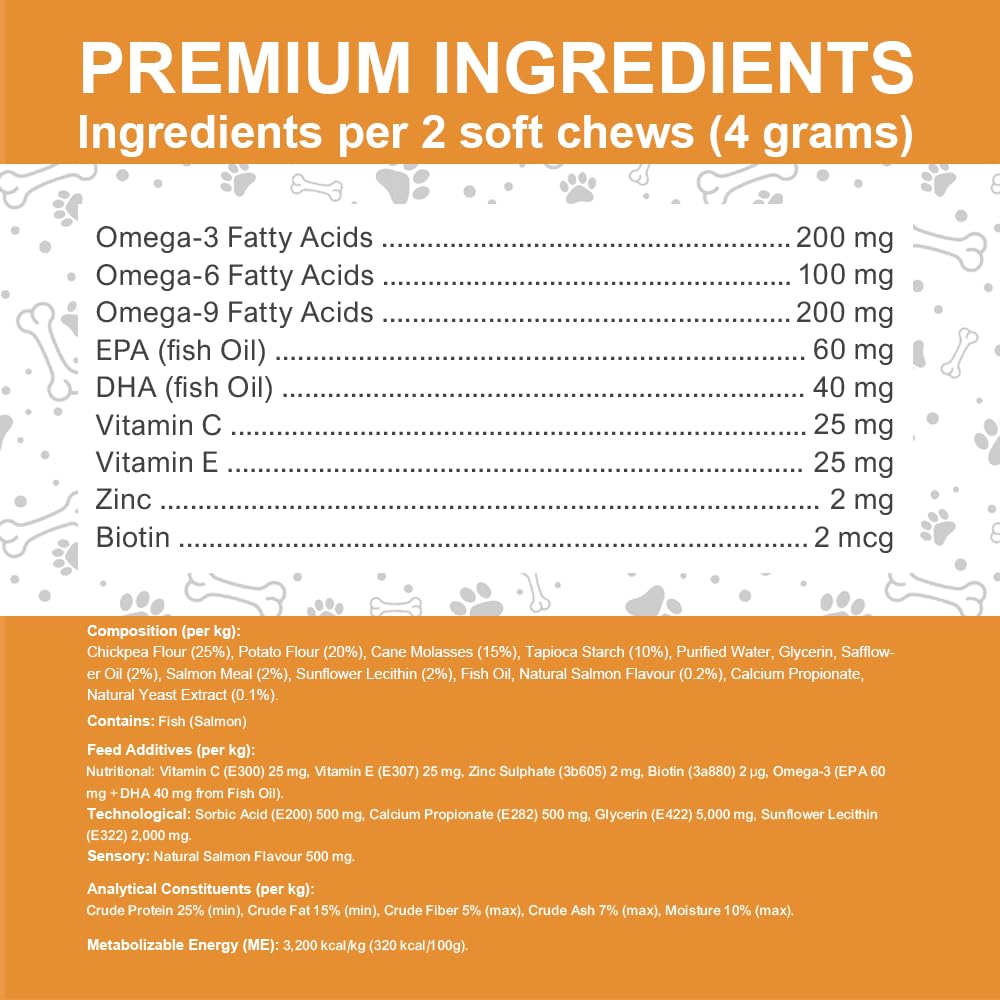 PREMIUM INGREDIENTS
Ingredients per 2 soft chews (4 grams)

Omega-3 Fatty Acids 200 mg
Omega-6 Fatty Acids 100 mg
Omega-9 Fatty Acids 200 mg
EPA (fish Oil) 60 mg
DHA (fish Oil) 40 mg
Vitamin C 25 mg
Vitamin E 25 mg
Zinc 2 mg
Biotin 2 mcg

Composition (per kg):
Chickpea Flour (25%), Potato Flour (20%), Cane Molasses (15%), Tapioca Starch (10%), Purified Water, Glycerin, Safflower Oil (2%), Salmon Meal (2%), Sunflower Lecithin (2%), Fish Oil, Natural Salmon Flavour (0.2%), Calcium Propionate, Natural Yeast Extract (0.1%).

Contains: Fish (Salmon)

Feed Additives (per kg):
Nutritional: Vitamin C (E300) 25 mg, Vitamin E (E307) 25 mg, Zinc Sulphate (3b605) 2 mg, Biotin (3a880) 2 µg, Omega-3 (EPA 60 mg + DHA 40 mg from Fish Oil).
Technological: Sorbic Acid (E200) 500 mg, Calcium Propionate (E282) 500 mg, Glycerin (E422) 5,000 mg, Sunflower Lecithin (E322) 2,000 mg.
Sensory: Natural Salmon Flavour 500 mg.

Analytical Constituents (per kg):
Crude Protein 25% (min), Crude Fat 15% (min), Crude Fiber 5% (max), Crude Ash 7% (max), Moisture 10% (max).

Metabolizable Energy (ME): 3,200 kcal/kg (320 kcal/100g).